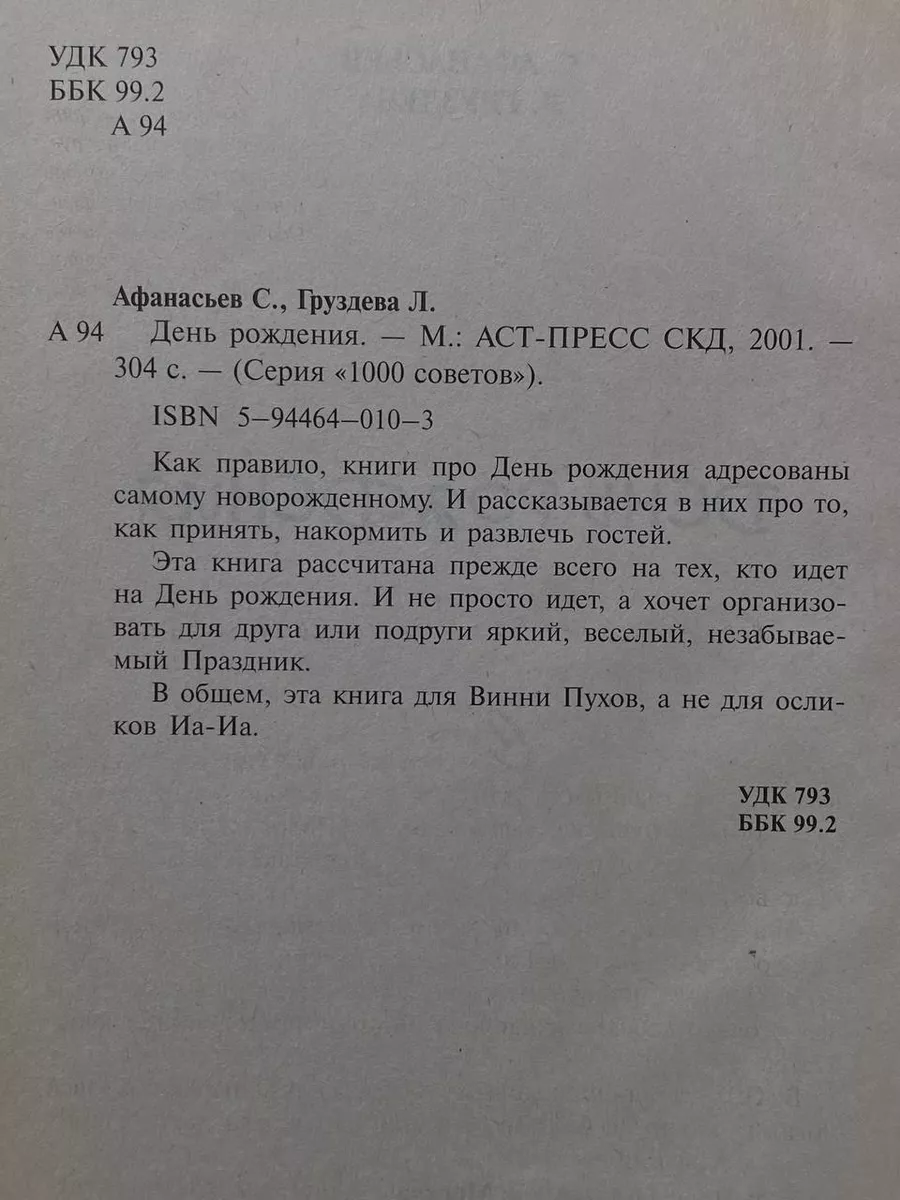 УДК 793
ББК 99.2
А 94

Афанасьев С., Груздева Л.

А 94 День рождения. — М.: АСТ-ПРЕСС СКД, 2001. — 304 с. — (Серия «1000 советов»).

ISBN 5–94464–010–3

Как правило, книги про День рождения адресованы самому новорожденному. И рассказывается в них про то, как принять, накормить и развлечь гостей.

Эта книга рассчитана прежде всего на тех, кто идет на День рождения. И не просто идет, а хочет организовать для друга или подруги яркий, веселый, незабываемый Праздник.

В общем, эта книга для Винни Пухов, а не для осликов Иа-Иа.

УДК 793
ББК 99.2